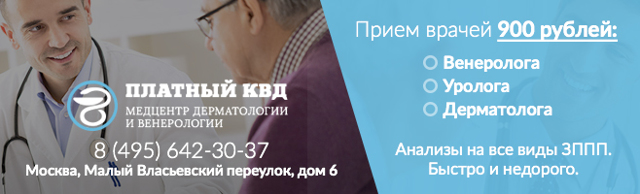 ПЛАТНЫЙ КВД
МЕДЦЕНТР ДЕРМАТОЛОГИИ И ВЕНЕРОЛОГИИ

8 (495) 642-30-37
Москва, Малый Власьевский переулок, дом 6

Прием врачей 900 рублей:

Венеролога
Уролога
Дерматолога

Анализы на все виды ЗППП.
Быстро и недорого.